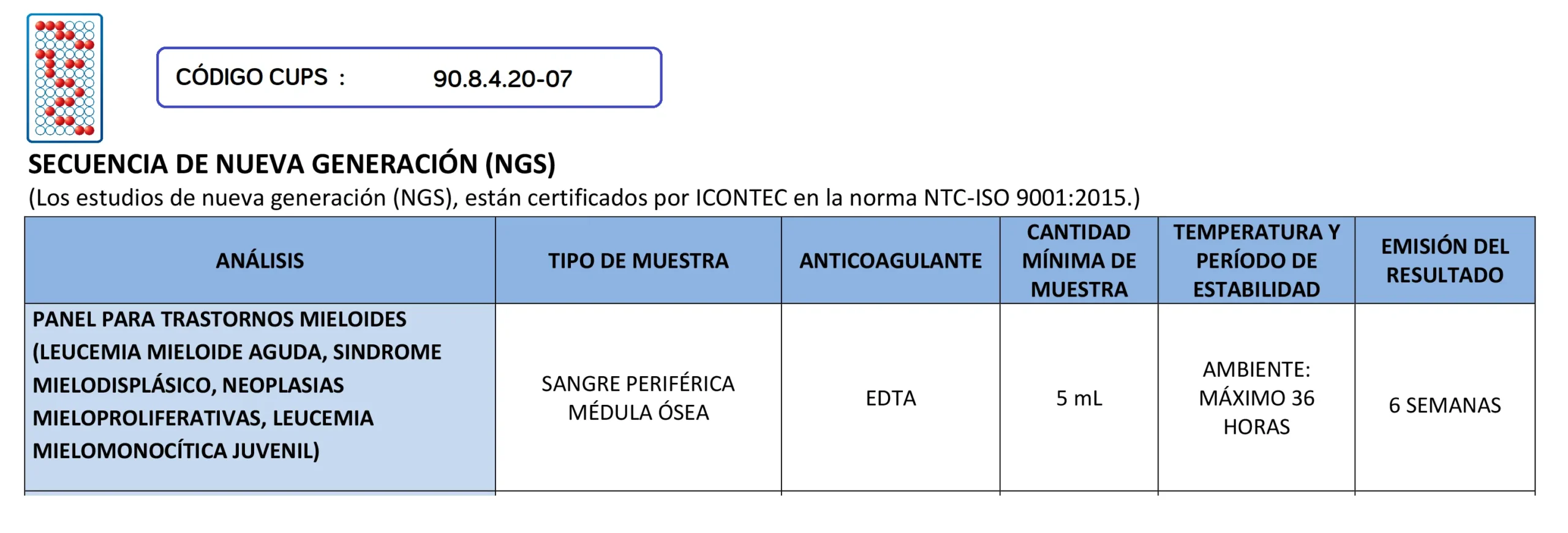 CÓDIGO CUPS : 90.8.4.20-07

SECUENCIA DE NUEVA GENERACIÓN (NGS)

(Los estudios de nueva generación (NGS), están certificados por ICONTEC en la norma NTC-ISO 9001:2015.)

| ANÁLISIS | TIPO DE MUESTRA | ANTICOAGULANTE | CANTIDAD MÍNIMA DE MUESTRA | TEMPERATURA Y PERÍODO DE ESTABILIDAD | EMISIÓN DEL RESULTADO |
|---|---|---|---|---|---|
| PANEL PARA TRASTORNOS MIELOIDES (LEUCEMIA MIELOIDE AGUDA, SINDROME MIELODISPLÁSICO, NEOPLASIAS MIELOPROLIFERATIVAS, LEUCEMIA MIELOMONOCÍTICA JUVENIL) | SANGRE PERIFÉRICA MÉDULA ÓSEA | EDTA | 5 mL | AMBIENTE: MÁXIMO 36 HORAS | 6 SEMANAS |